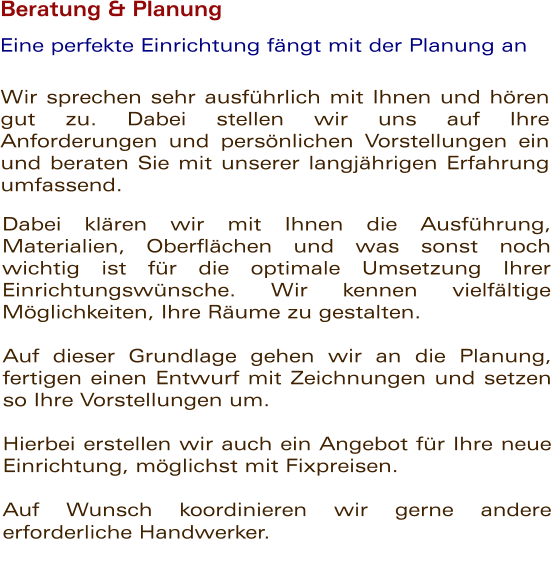 Beratung & Planung

Eine perfekte Einrichtung fängt mit der Planung an

Wir sprechen sehr ausführlich mit Ihnen und hören gut zu. Dabei stellen wir uns auf Ihre Anforderungen und persönlichen Vorstellungen ein und beraten Sie mit unserer langjährigen Erfahrung umfassend.

Dabei klären wir mit Ihnen die Ausführung, Materialien, Oberflächen und was sonst noch wichtig ist für die optimale Umsetzung Ihrer Einrichtungswünsche. Wir kennen vielfältige Möglichkeiten, Ihre Räume zu gestalten.

Auf dieser Grundlage gehen wir an die Planung, fertigen einen Entwurf mit Zeichnungen und setzen so Ihre Vorstellungen um.

Hierbei erstellen wir auch ein Angebot für Ihre neue Einrichtung, möglichst mit Fixpreisen.

Auf Wunsch koordinieren wir gerne andere erforderliche Handwerker.